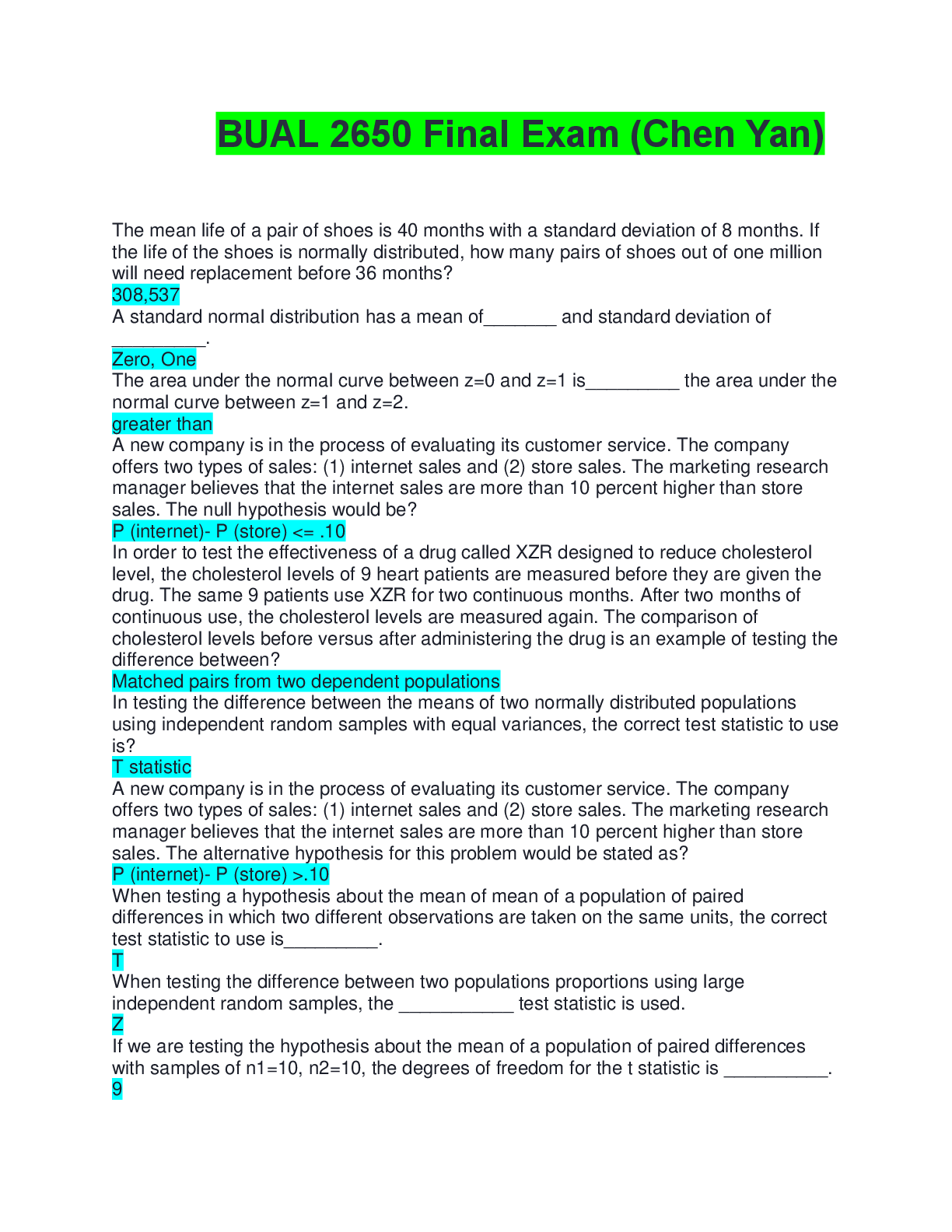 BUAL 2650 Final Exam (Chen Yan)

The mean life of a pair of shoes is 40 months with a standard deviation of 8 months. If the life of the shoes is normally distributed, how many pairs of shoes out of one million will need replacement before 36 months?
308,537
A standard normal distribution has a mean of_______ and standard deviation of _________.
Zero, One
The area under the normal curve between z=0 and z=1 is_________ the area under the normal curve between z=1 and z=2.
greater than
A new company is in the process of evaluating its customer service. The company offers two types of sales: (1) internet sales and (2) store sales. The marketing research manager believes that the internet sales are more than 10 percent higher than store sales. The null hypothesis would be?
P (internet)- P (store) <= .10
In order to test the effectiveness of a drug called XZR designed to reduce cholesterol level, the cholesterol levels of 9 heart patients are measured before they are given the drug. The same 9 patients use XZR for two continuous months. After two months of continuous use, the cholesterol levels are measured again. The comparison of cholesterol levels before versus after administering the drug is an example of testing the difference between?
Matched pairs from two dependent populations
In testing the difference between the means of two normally distributed populations using independent random samples with equal variances, the correct test statistic to use is?
T statistic
A new company is in the process of evaluating its customer service. The company offers two types of sales: (1) internet sales and (2) store sales. The marketing research manager believes that the internet sales are more than 10 percent higher than store sales. The alternative hypothesis for this problem would be stated as?
P (internet)- P (store) >.10
When testing a hypothesis about the mean of mean of a population of paired differences in which two different observations are taken on the same units, the correct test statistic to use is_________.
T
When testing the difference between two populations proportions using large independent random samples, the ___________ test statistic is used.
Z
If we are testing the hypothesis about the mean of a population of paired differences with samples of n1=10, n2=10, the degrees of freedom for the t statistic is __________.
9